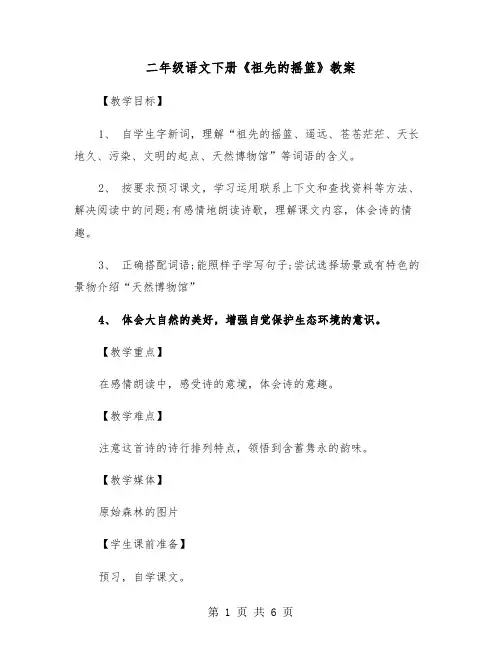 二年级语文下册《祖先的摇篮》教案

【教学目标】

1、 自学生字新词，理解“祖先的摇篮、遥远、苍苍茫茫、天长地久、污染、文明的起点、天然博物馆”等词语的含义。

2、 按要求预习课文，学习运用联系上下文和查找资料等方法、解决阅读中的问题;有感情地朗读诗歌，理解课文内容，体会诗的情趣。

3、 正确搭配词语;能照样子学写句子;尝试选择场景或有特色的景物介绍“天然博物馆”

4、 体会大自然的美好，增强自觉保护生态环境的意识。

【教学重点】

在感情朗读中，感受诗的意境，体会诗的意趣。

【教学难点】

注意这首诗的诗行排列特点，领悟到含蓄隽永的韵味。

【教学媒体】

原始森林的图片

【学生课前准备】

预习，自学课文。

第 1 页 共 6 页